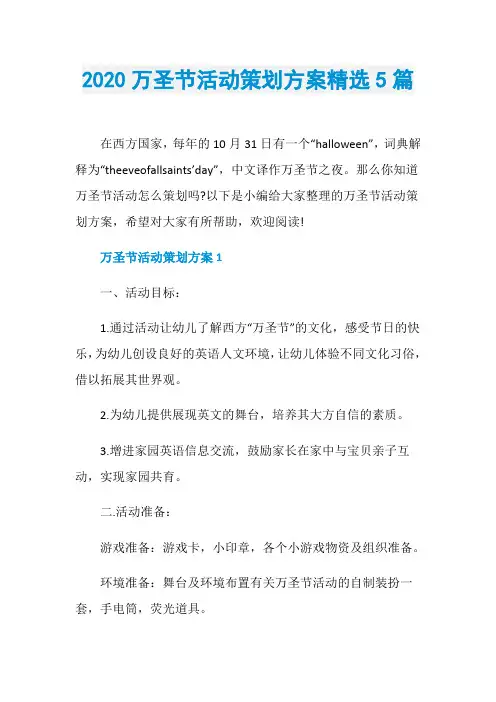 2020 万圣节活动策划方案精选 5 篇

在西方国家，每年的 10 月 31 日有一个“halloween”，词典解释为“theeveofallsaints’day”，中文译作万圣节之夜。那么你知道万圣节活动怎么策划吗?以下是小编给大家整理的万圣节活动策划方案，希望对大家有所帮助，欢迎阅读!

万圣节活动策划方案 1

一、活动目标：

1.通过活动让幼儿了解西方“万圣节”的文化，感受节日的快乐，为幼儿创设良好的英语人文环境，让幼儿体验不同文化习俗，借以拓展其世界观。

2.为幼儿提供展现英文的舞台，培养其大方自信的素质。

3.增进家园英语信息交流，鼓励家长在家中与宝贝亲子互动，实现家园共育。

二.活动准备：

游戏准备：游戏卡，小印章，各个小游戏物资及组织准备。

环境准备：舞台及环境布置有关万圣节活动的自制装扮一套，手电筒，荧光道具。